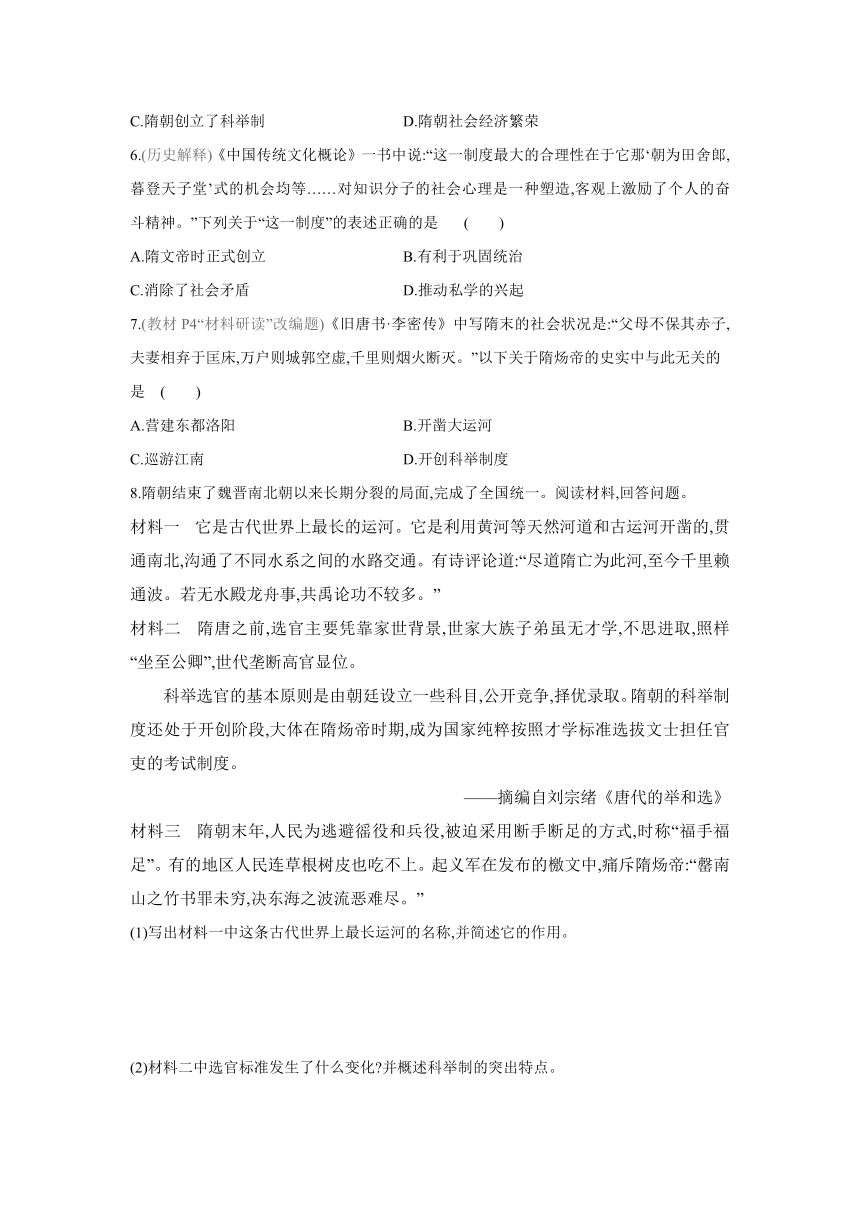 C.隋朝创立了科举制

D.隋朝社会经济繁荣

6.(历史解释)《中国传统文化概论》一书中说:“这一制度最大的合理性在于它那‘朝为田舍郎,暮登天子堂’式的机会均等……对知识分子的社会心理是一种塑造,客观上激励了个人的奋斗精神。”下列关于“这一制度”的表述正确的是　(　　)

A.隋文帝时正式创立

B.有利于巩固统治

C.消除了社会矛盾

D.推动私学的兴起

7.(教材 P4“材料研读”改编题)《旧唐书·李密传》中写隋末的社会状况是:“父母不保其赤子,夫妻相弃于匡床,万户则城郭空虚,千里则烟火断灭。”以下关于隋炀帝的史实中与此无关的是　(　　)

A.营建东都洛阳

B.开凿大运河

C.巡游江南

D.开创科举制度

8.隋朝结束了魏晋南北朝以来长期分裂的局面,完成了全国统一。阅读材料,回答问题。

材料一　它是古代世界上最长的运河。它是利用黄河等天然河道和古运河开凿的,贯通南北,沟通了不同水系之间的水路交通。有诗评论道:“尽道隋亡为此河,至今千里赖通波。若无水殿龙舟事,共禹论功不较多。”

材料二　隋唐之前,选官主要凭靠家世背景,世家大族子弟虽无才学,不思进取,照样“坐至公卿”,世代垄断高官显位。

科举选官的基本原则是由朝廷设立一些科目,公开竞争,择优录取。隋朝的科举制度还处于开创阶段,大体在隋炀帝时期,成为国家纯粹按照才学标准选拔文士担任官吏的考试制度。

——摘编自刘宗绪《唐代的举和选》

材料三　隋朝末年,人民为逃避徭役和兵役,被迫采用断手断足的方式,时称“福手福足”。有的地区人民连草根树皮也吃不上。起义军在发布的檄文中,痛斥隋炀帝:“罄南山之竹书罪未穷,决东海之波流恶难尽。”

(1)写出材料一中这条古代世界上最长运河的名称,并简述它的作用。

(2)材料二中选官标准发生了什么变化?并概述科举制的突出特点。